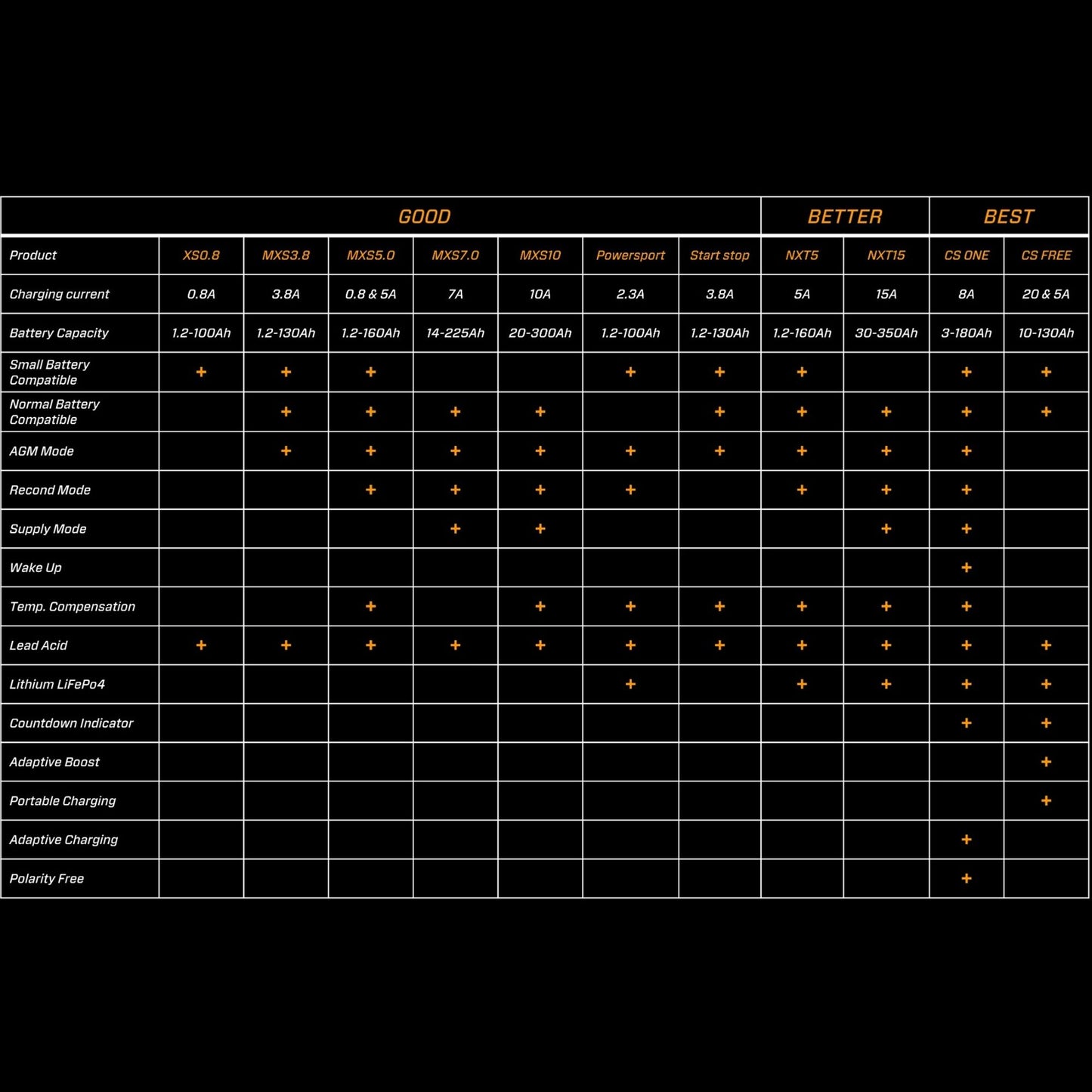 | | GOOD | | | | | | | BETTER | | BEST | |
|---|---|---|---|---|---|---|---|---|---|---|---|
| Product | XS0.8 | MXS3.8 | MXS5.0 | MXS7.0 | MXS10 | Powersport | Start stop | NXT5 | NXT15 | CS ONE | CS FREE |
| Charging current | 0.8A | 3.8A | 0.8 & 5A | 7A | 10A | 2.3A | 3.8A | 5A | 15A | 8A | 20 & 5A |
| Battery Capacity | 1.2-100Ah | 1.2-130Ah | 1.2-160Ah | 14-225Ah | 20-300Ah | 1.2-100Ah | 1.2-130Ah | 1.2-160Ah | 30-350Ah | 3-180Ah | 10-130Ah |
| Small Battery Compatible | + | + | + | | | + | + | + | | + | + |
| Normal Battery Compatible | | + | + | + | + | | + | + | + | + | + |
| AGM Mode | | + | + | + | + | + | + | + | + | + | |
| Recond Mode | | | + | + | + | + | | + | + | + | |
| Supply Mode | | | | + | + | | | | + | + | |
| Wake Up | | | | | | | | | | + | |
| Temp. Compensation | | | + | | + | + | + | + | + | + | |
| Lead Acid | + | + | + | + | + | + | + | + | + | + | + |
| Lithium LiFePo4 | | | | | | + | | + | + | + | + |
| Countdown Indicator | | | | | | | | | | + | + |
| Adaptive Boost | | | | | | | | | | | + |
| Portable Charging | | | | | | | | | | | + |
| Adaptive Charging | | | | | | | | | | + | |
| Polarity Free | | | | | | | | | | + | |